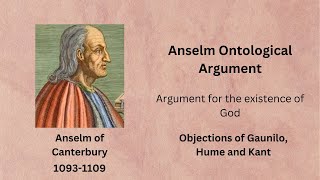 Anselm of Canterbury
1093-1109

Anselm Ontological Argument

Argument for the existence of God

Objections of Gaunilo, Hume and Kant